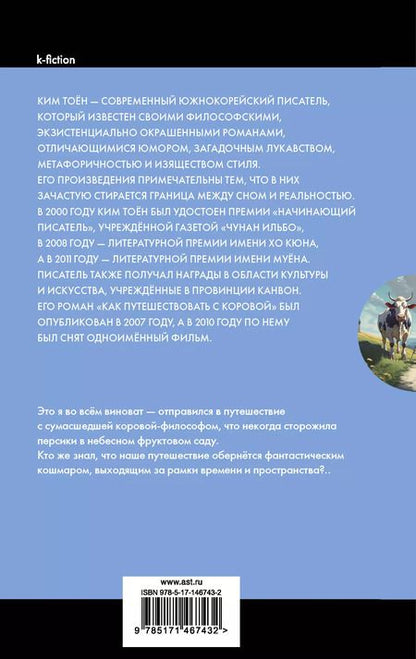 k-fiction

КИМ ТОЁН — СОВРЕМЕННЫЙ ЮЖНОКОРЕЙСКИЙ ПИСАТЕЛЬ, КОТОРЫЙ ИЗВЕСТЕН СВОИМИ ФИЛОСОФСКИМИ, ЭКЗИСТЕНЦИАЛЬНО ОКРАШЕННЫМИ РОМАНАМИ, ОТЛИЧАЮЩИМИСЯ ЮМОРОМ, ЗАГАДОЧНЫМ ЛУКАВСТВОМ, МЕТАФОРИЧНОСТЬЮ И ИЗЯЩЕСТВОМ СТИЛЯ.
ЕГО ПРОИЗВЕДЕНИЯ ПРИМЕЧАТЕЛЬНЫ ТЕМ, ЧТО В НИХ ЗАЧАСТУЮ СТИРАЕТСЯ ГРАНИЦА МЕЖДУ СНОМ И РЕАЛЬНОСТЬЮ.
В 2000 ГОДУ КИМ ТОЁН БЫЛ УДОСТОЕН ПРЕМИИ «НАЧИНАЮЩИЙ ПИСАТЕЛЬ», УЧРЕЖДЁННОЙ ГАЗЕТОЙ «ЧУНАН ИЛЬБО», В 2008 ГОДУ — ЛИТЕРАТУРНОЙ ПРЕМИИ ИМЕНИ ХО КЮНА, А В 2011 ГОДУ — ЛИТЕРАТУРНОЙ ПРЕМИИ ИМЕНИ МУЁНА.
ПИСАТЕЛЬ ТАКЖЕ ПОЛУЧАЛ НАГРАДЫ В ОБЛАСТИ КУЛЬТУРЫ И ИСКУССТВА, УЧРЕЖДЁННЫЕ В ПРОВИНЦИИ КАНВОН.
ЕГО РОМАН «КАК ПУТЕШЕСТВОВАТЬ С КОРОВОЙ» БЫЛ ОПУБЛИКОВАН В 2007 ГОДУ, А В 2010 ГОДУ ПО НЕМУ БЫЛ СНЯТ ОДНОИМЁННЫЙ ФИЛЬМ.

Это я во всём виноват — отправился в путешествие с сумасшедшей коровой-философом, что некогда сторожила персики в небесном фруктовом саду.
Кто же знал, что наше путешествие обернётся фантастическим кошмаром, выходящим за рамки времени и пространства?..

www.ast.ru
ISBN 978-5-17-146743-2
9 785171 467432 >